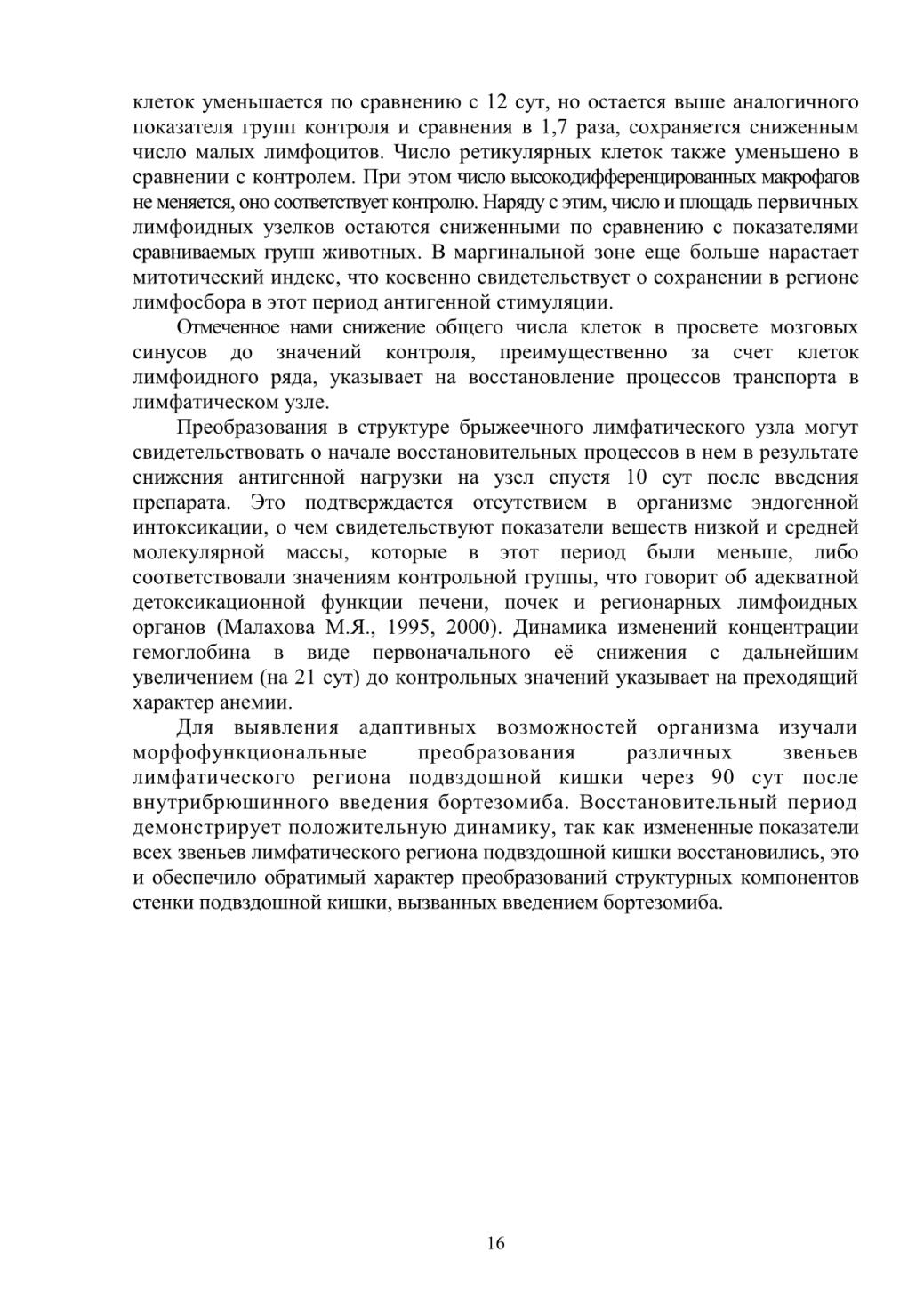 клеток уменьшается по сравнению с 12 сут, но остается выше аналогичного показателя групп контроля и сравнения в 1,7 раза, сохраняется сниженным число малых лимфоцитов. Число ретикулярных клеток также уменьшено в сравнении с контролем. При этом число высокодифференцированных макрофагов не меняется, оно соответствует контролю. Наряду с этим, число и площадь первичных лимфоидных узелков остаются сниженными по сравнению с показателями сравниваемых групп животных. В маргинальной зоне еще больше нарастает митотический индекс, что косвенно свидетельствует о сохранении в регионе лимфосбора в этот период антигенной стимуляции.

Отмеченное нами снижение общего числа клеток в просвете мозговых синусов до значений контроля, преимущественно за счет клеток лимфоидного ряда, указывает на восстановление процессов транспорта в лимфатическом узле.

Преобразования в структуре брыжеечного лимфатического узла могут свидетельствовать о начале восстановительных процессов в нем в результате снижения антигенной нагрузки на узел спустя 10 сут после введения препарата. Это подтверждается отсутствием в организме эндогенной интоксикации, о чем свидетельствуют показатели веществ низкой и средней молекулярной массы, которые в этот период были меньше, либо соответствовали значениям контрольной группы, что говорит об адекватной детоксикационной функции печени, почек и регионарных лимфоидных органов (Малахова М.Я., 1995, 2000). Динамика изменений концентрации гемоглобина в виде первоначального её снижения с дальнейшим увеличением (на 21 сут) до контрольных значений указывает на преходящий характер анемии.

Для выявления адаптивных возможностей организма изучали морфофункциональные преобразования различных звеньев лимфатического региона подвздошной кишки через 90 сут после внутрибрюшинного введения бортезомиба. Восстановительный период демонстрирует положительную динамику, так как измененные показатели всех звеньев лимфатического региона подвздошной кишки восстановились, это и обеспечило обратимый характер преобразований структурных компонентов стенки подвздошной кишки, вызванных введением бортезомиба.

16